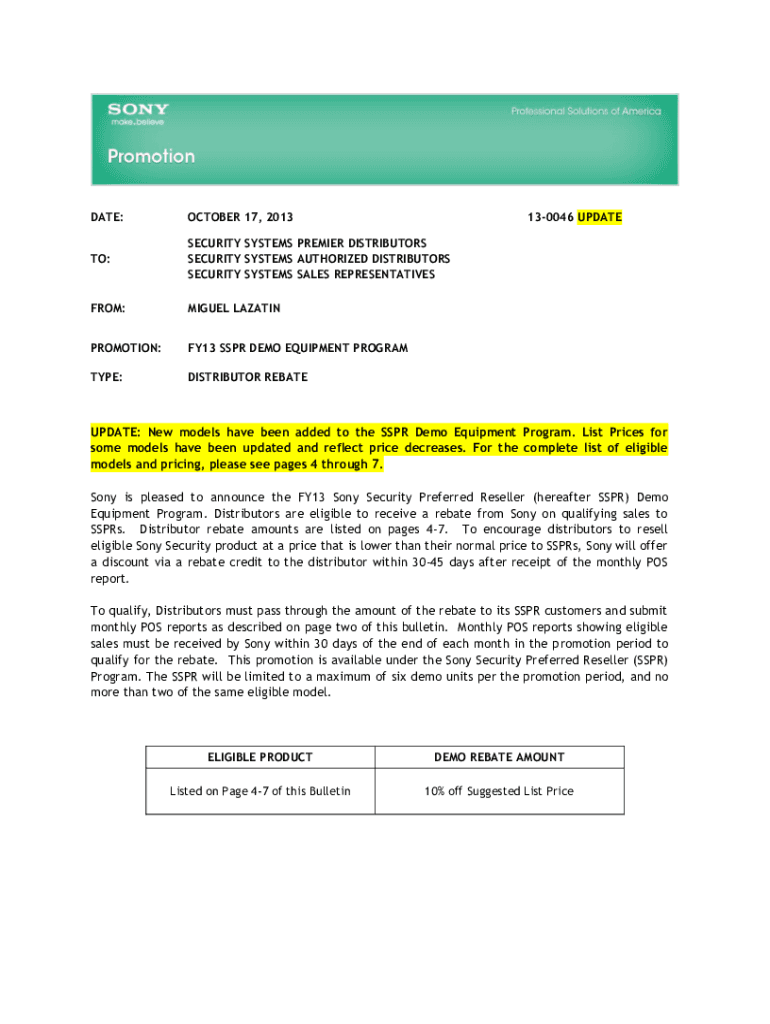 SONY
make.believe

Professional Solutions of America

Promotion

DATE: OCTOBER 17, 2013 13-0046 UPDATE

TO: SECURITY SYSTEMS PREMIER DISTRIBUTORS
SECURITY SYSTEMS AUTHORIZED DISTRIBUTORS
SECURITY SYSTEMS SALES REPRESENTATIVES

FROM: MIGUEL LAZATIN

PROMOTION: FY13 SSPR DEMO EQUIPMENT PROGRAM

TYPE: DISTRIBUTOR REBATE

UPDATE: New models have been added to the SSPR Demo Equipment Program. List Prices for some models have been updated and reflect price decreases. For the complete list of eligible models and pricing, please see pages 4 through 7.

Sony is pleased to announce the FY13 Sony Security Preferred Reseller (hereafter SSPR) Demo Equipment Program. Distributors are eligible to receive a rebate from Sony on qualifying sales to SSPRs. Distributor rebate amounts are listed on pages 4-7. To encourage distributors to resell eligible Sony Security product at a price that is lower than their normal price to SSPRs, Sony will offer a discount via a rebate credit to the distributor within 30-45 days after receipt of the monthly POS report.

To qualify, Distributors must pass through the amount of the rebate to its SSPR customers and submit monthly POS reports as described on page two of this bulletin. Monthly POS reports showing eligible sales must be received by Sony within 30 days of the end of each month in the promotion period to qualify for the rebate. This promotion is available under the Sony Security Preferred Reseller (SSPR) Program. The SSPR will be limited to a maximum of six demo units per the promotion period, and no more than two of the same eligible model.

| ELIGIBLE PRODUCT | DEMO REBATE AMOUNT |
|---|---|
| Listed on Page 4-7 of this Bulletin | 10% off Suggested List Price |